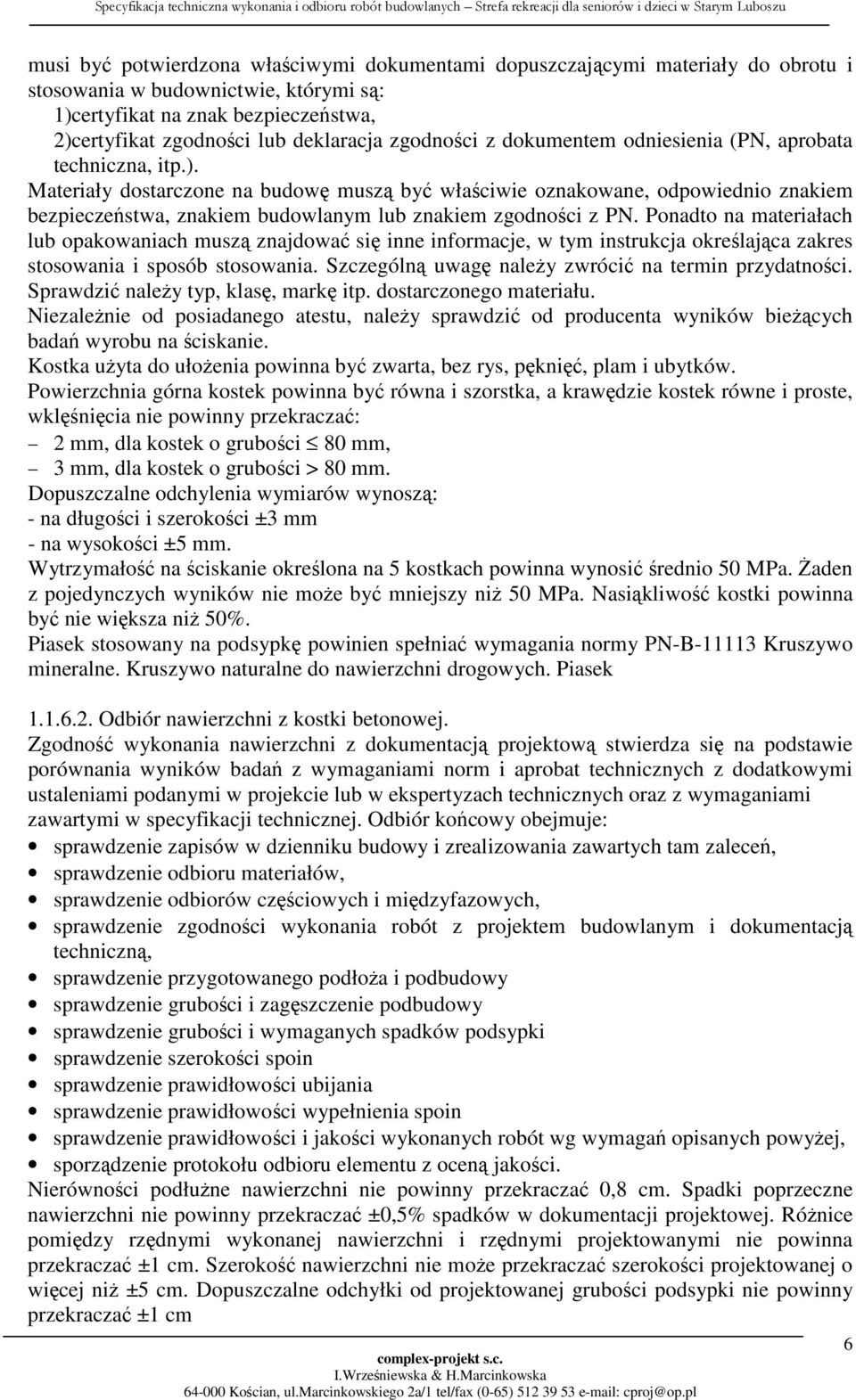 Specyfikacja techniczna wykonania i odbioru robót budowlanych – Strefa rekreacji dla seniorów i dzieci w Starym Luboszu

musi być potwierdzona właściwymi dokumentami dopuszczającymi materiały do obrotu i stosowania w budownictwie, którymi są:
1)certyfikat na znak bezpieczeństwa,
2)certyfikat zgodności lub deklaracja zgodności z dokumentem odniesienia (PN, aprobata techniczna, itp.).
Materiały dostarczone na budowę muszą być właściwie oznakowane, odpowiednio znakiem bezpieczeństwa, znakiem budowlanym lub znakiem zgodności z PN. Ponadto na materiałach lub opakowaniach muszą znajdować się inne informacje, w tym instrukcja określająca zakres stosowania i sposób stosowania. Szczególną uwagę należy zwrócić na termin przydatności. Sprawdzić należy typ, klasę, markę itp. dostarczonego materiału.
Niezależnie od posiadanego atestu, należy sprawdzić od producenta wyników bieżących badań wyrobu na ściskanie.
Kostka użyta do ułożenia powinna być zwarta, bez rys, pęknięć, plam i ubytków.
Powierzchnia górna kostek powinna być równa i szorstka, a krawędzie kostek równe i proste, wklęśnięcia nie powinny przekraczać:
– 2 mm, dla kostek o grubości $\leq$ 80 mm,
– 3 mm, dla kostek o grubości > 80 mm.
Dopuszczalne odchylenia wymiarów wynoszą:
- na długości i szerokości ±3 mm
- na wysokości ±5 mm.
Wytrzymałość na ściskanie określona na 5 kostkach powinna wynosić średnio 50 MPa. Żaden z pojedynczych wyników nie może być mniejszy niż 50 MPa. Nasiąkliwość kostki powinna być nie większa niż 50%.
Piasek stosowany na podsypkę powinien spełniać wymagania normy PN-B-11113 Kruszywo mineralne. Kruszywo naturalne do nawierzchni drogowych. Piasek

1.1.6.2. Odbiór nawierzchni z kostki betonowej.
Zgodność wykonania nawierzchni z dokumentacją projektową stwierdza się na podstawie porównania wyników badań z wymaganiami norm i aprobat technicznych z dodatkowymi ustaleniami podanymi w projekcie lub w ekspertyzach technicznych oraz z wymaganiami zawartymi w specyfikacji technicznej. Odbiór końcowy obejmuje:
• sprawdzenie zapisów w dzienniku budowy i zrealizowania zawartych tam zaleceń,
• sprawdzenie odbioru materiałów,
• sprawdzenie odbiorów częściowych i międzyfazowych,
• sprawdzenie zgodności wykonania robót z projektem budowlanym i dokumentacją techniczną,
• sprawdzenie przygotowanego podłoża i podbudowy
• sprawdzenie grubości i zagęszczenie podbudowy
• sprawdzenie grubości i wymaganych spadków podsypki
• sprawdzenie szerokości spoin
• sprawdzenie prawidłowości ubijania
• sprawdzenie prawidłowości wypełnienia spoin
• sprawdzenie prawidłowości i jakości wykonanych robót wg wymagań opisanych powyżej,
• sporządzenie protokołu odbioru elementu z oceną jakości.
Nierówności podłużne nawierzchni nie powinny przekraczać 0,8 cm. Spadki poprzeczne nawierzchni nie powinny przekraczać ±0,5% spadków w dokumentacji projektowej. Różnice pomiędzy rzędnymi wykonanej nawierzchni i rzędnymi projektowanymi nie powinna przekraczać ±1 cm. Szerokość nawierzchni nie może przekraczać szerokości projektowanej o więcej niż ±5 cm. Dopuszczalne odchyłki od projektowanej grubości podsypki nie powinny przekraczać ±1 cm

6

complex-projekt s.c.
I.Wrześniewska & H.Marcinkowska
64-000 Kościan, ul.Marcinkowskiego 2a/1 tel/fax (0-65) 512 39 53 e-mail: cproj@op.pl